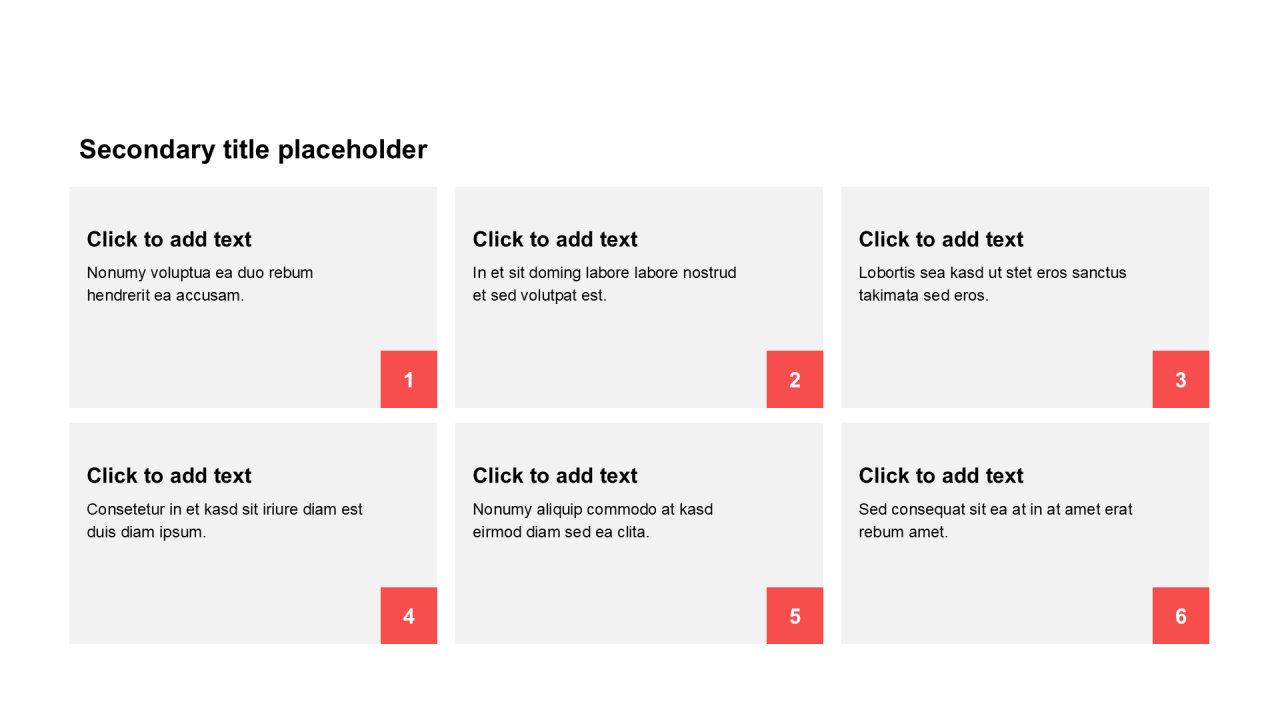 Secondary title placeholder

Click to add text
Nonumy voluptua ea duo rebum hendrerit ea accusam.
1

Click to add text
In et sit doming labore labore nostrud et sed volutpat est.
2

Click to add text
Lobortis sea kasd ut stet eros sanctus takimata sed eros.
3

Click to add text
Consetetur in et kasd sit iriure diam est duis diam ipsum.
4

Click to add text
Nonumy aliquip commodo at kasd eirmod diam sed ea clita.
5

Click to add text
Sed consequat sit ea at in at amet erat rebum amet.
6